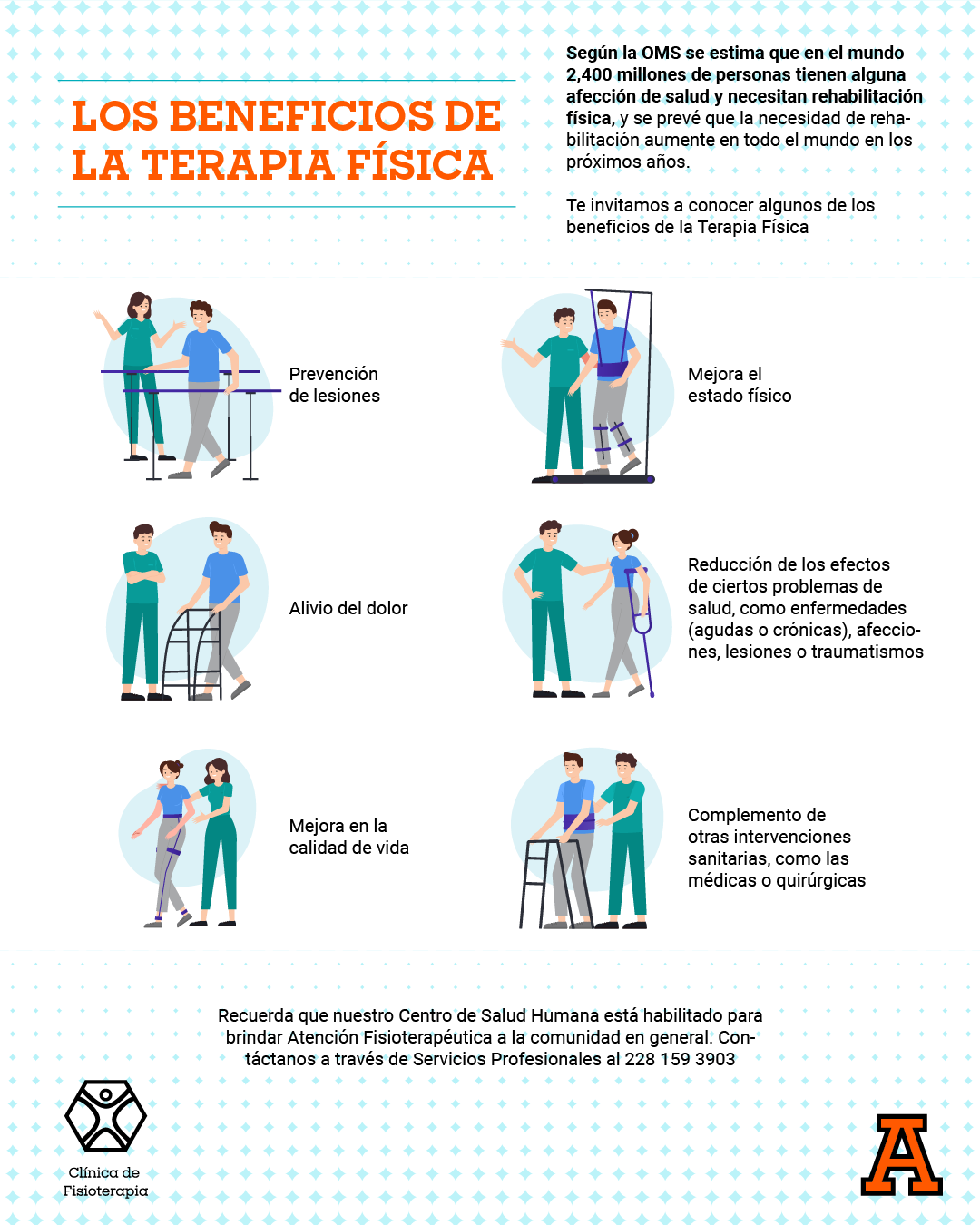 LOS BENEFICIOS DE LA TERAPIA FÍSICA

Según la OMS se estima que en el mundo 2,400 millones de personas tienen alguna afección de salud y necesitan rehabilitación física, y se prevé que la necesidad de rehabilitación aumente en todo el mundo en los próximos años.

Te invitamos a conocer algunos de los beneficios de la Terapia Física

Prevención de lesiones

Mejora el estado físico

Alivio del dolor

Reducción de los efectos de ciertos problemas de salud, como enfermedades (agudas o crónicas), afecciones, lesiones o traumatismos

Mejora en la calidad de vida

Complemento de otras intervenciones sanitarias, como las médicas o quirúrgicas

Recuerda que nuestro Centro de Salud Humana está habilitado para brindar Atención Fisioterapéutica a la comunidad en general. Contáctanos a través de Servicios Profesionales al 228 159 3903

Clínica de Fisioterapia

A